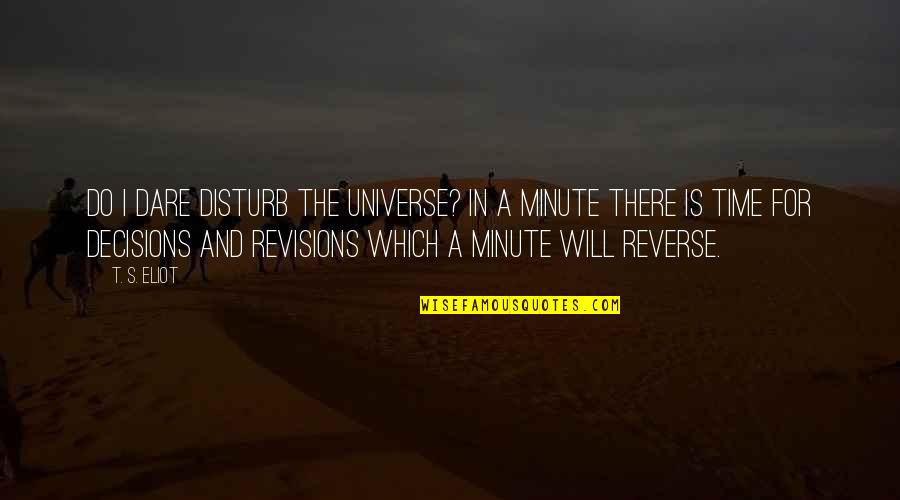 DO I DARE DISTURB THE UNIVERSE? IN A MINUTE THERE IS TIME FOR DECISIONS AND REVISIONS WHICH A MINUTE WILL REVERSE.

T. S. ELIOT

WISEFAMOUSQUOTES.COM